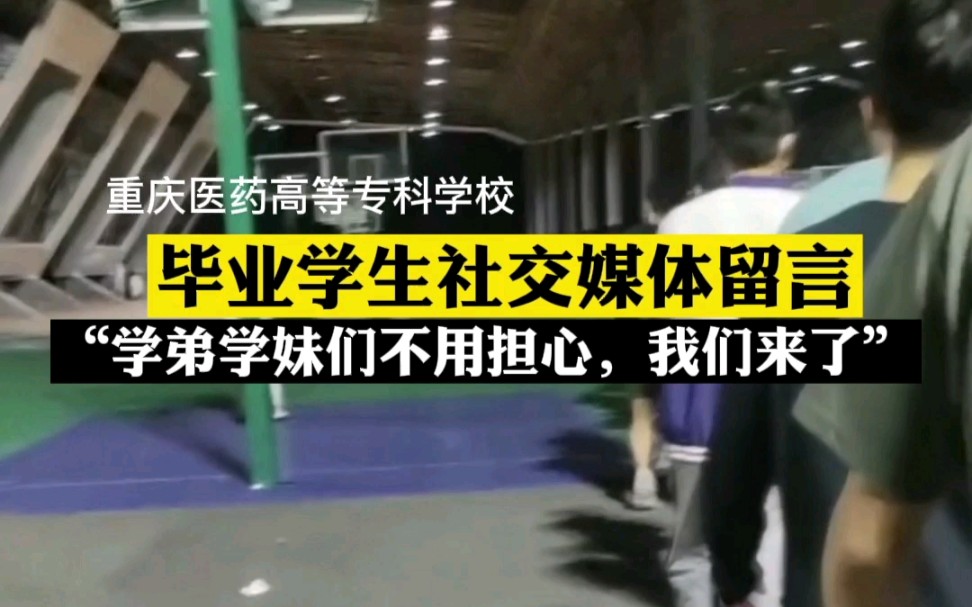 重庆医药高等专科学校

毕业学生社交媒体留言

“学弟学妹们不用担心，我们来了”